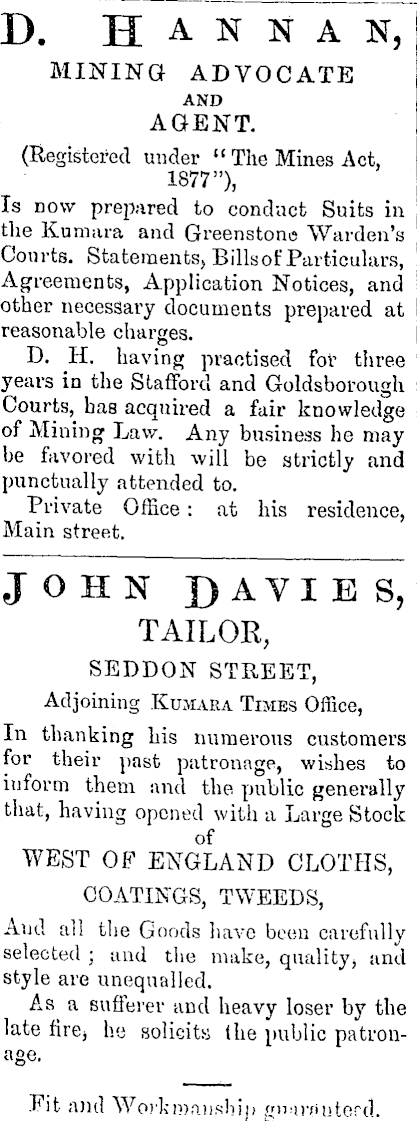 D. HANNAN,

MINING ADVOCATE
AND
AGENT.

(Registered under "The Mines Act, 1877"),

Is now prepared to conduct Suits in the Kumara and Greenstone Warden's Courts. Statements, Bills of Particulars, Agreements, Application Notices, and other necessary documents prepared at reasonable charges.

D. H. having practised for three years in the Stafford and Goldsborough Courts, has acquired a fair knowledge of Mining Law. Any business he may be favored with will be strictly and punctually attended to.

Private Office: at his residence, Main street.

JOHN DAVIES,

TAILOR,

SEDDON STREET,

Adjoining KUMARA TIMES Office,

In thanking his numerous customers for their past patronage, wishes to inform them and the public generally that, having opened with a Large Stock of

WEST OF ENGLAND CLOTHS,

COATINGS, TWEEDS,

And all the Goods have been carefully selected; and the make, quality, and style are unequalled.

As a sufferer and heavy loser by the late fire, he solicits the public patronage.

Fit and Workmanship guaranteed.